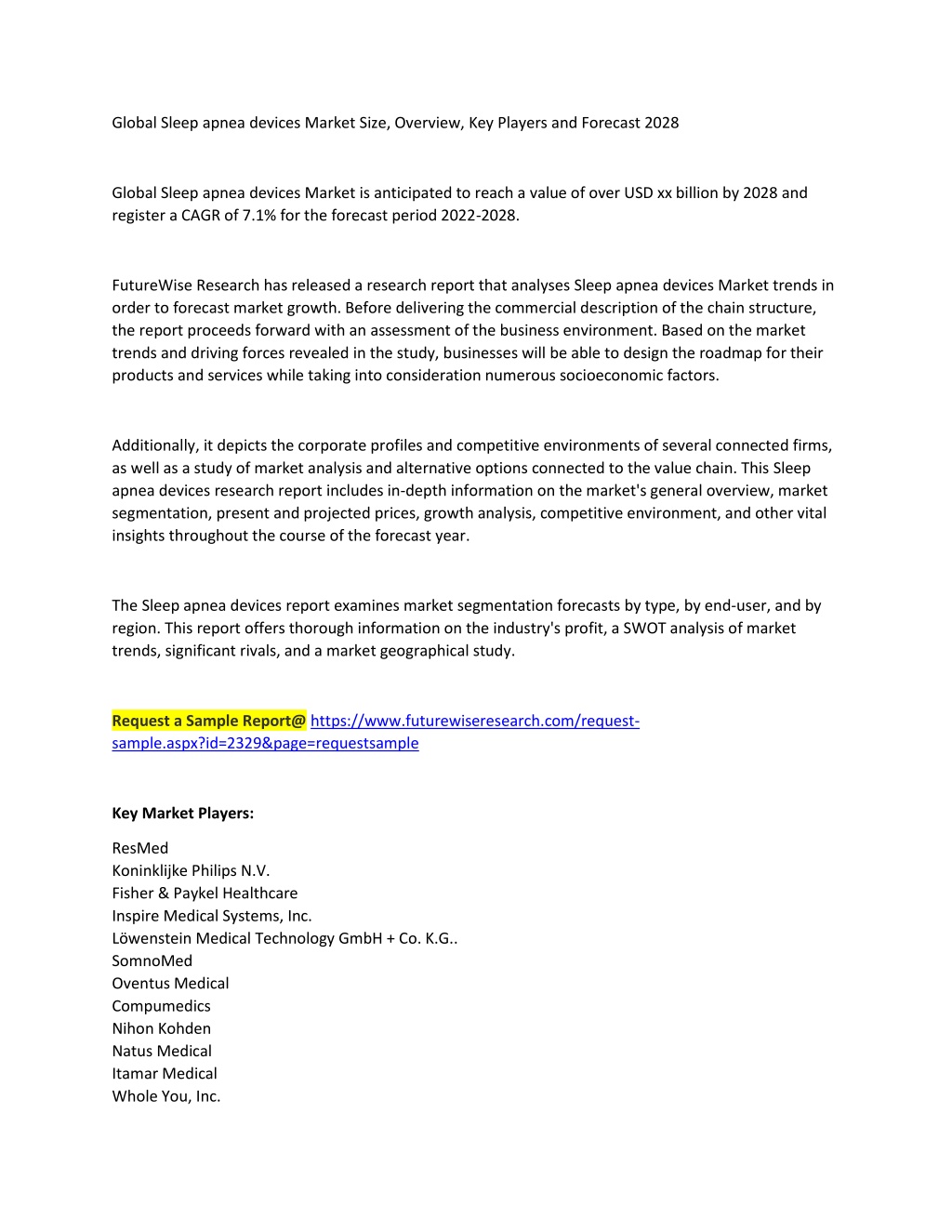 Global Sleep apnea devices Market Size, Overview, Key Players and Forecast 2028

Global Sleep apnea devices Market is anticipated to reach a value of over USD xx billion by 2028 and register a CAGR of 7.1% for the forecast period 2022-2028.

FutureWise Research has released a research report that analyses Sleep apnea devices Market trends in order to forecast market growth. Before delivering the commercial description of the chain structure, the report proceeds forward with an assessment of the business environment. Based on the market trends and driving forces revealed in the study, businesses will be able to design the roadmap for their products and services while taking into consideration numerous socioeconomic factors.

Additionally, it depicts the corporate profiles and competitive environments of several connected firms, as well as a study of market analysis and alternative options connected to the value chain. This Sleep apnea devices research report includes in-depth information on the market's general overview, market segmentation, present and projected prices, growth analysis, competitive environment, and other vital insights throughout the course of the forecast year.

The Sleep apnea devices report examines market segmentation forecasts by type, by end-user, and by region. This report offers thorough information on the industry's profit, a SWOT analysis of market trends, significant rivals, and a market geographical study.

Request a Sample Report@ https://www.futurewiseresearch.com/request-sample.aspx?id=2329&page=requestsample

Key Market Players:

ResMed
Koninklijke Philips N.V.
Fisher & Paykel Healthcare
Inspire Medical Systems, Inc.
Löwenstein Medical Technology GmbH + Co. K.G..
SomnoMed
Oventus Medical
Compumedics
Nihon Kohden
Natus Medical
Itamar Medical
Whole You, Inc.